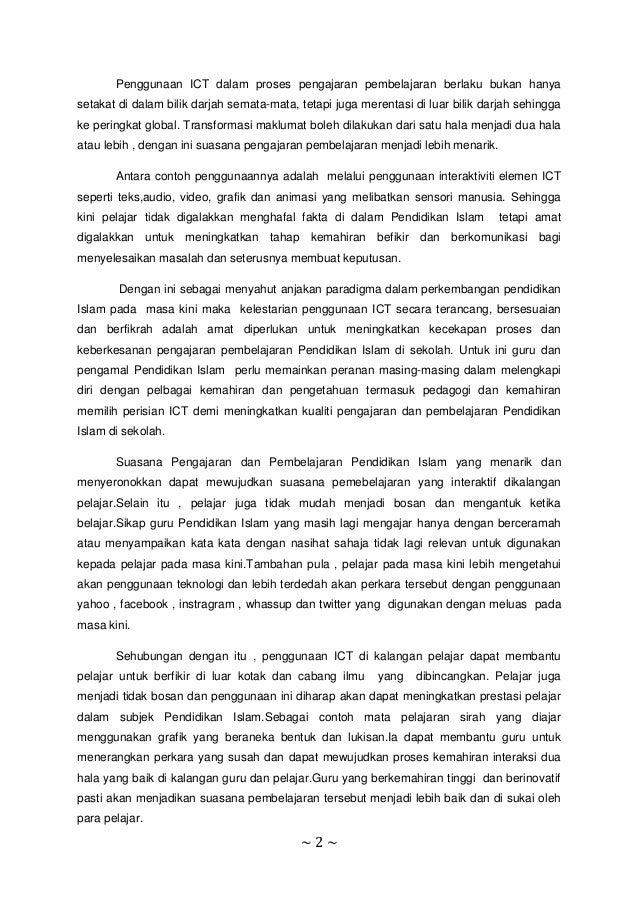 Penggunaan ICT dalam proses pengajaran pembelajaran berlaku bukan hanya setakat di dalam bilik darjah semata-mata, tetapi juga merentasi di luar bilik darjah sehingga ke peringkat global. Transformasi maklumat boleh dilakukan dari satu hala menjadi dua hala atau lebih , dengan ini suasana pengajaran pembelajaran menjadi lebih menarik.

Antara contoh penggunaannya adalah melalui penggunaan interaktiviti elemen ICT seperti teks,audio, video, grafik dan animasi yang melibatkan sensori manusia. Sehingga kini pelajar tidak digalakkan menghafal fakta di dalam Pendidikan Islam tetapi amat digalakkan untuk meningkatkan tahap kemahiran befikir dan berkomunikasi bagi menyelesaikan masalah dan seterusnya membuat keputusan.

Dengan ini sebagai menyahut anjakan paradigma dalam perkembangan pendidikan Islam pada masa kini maka kelestarian penggunaan ICT secara terancang, bersesuaian dan berfikrah adalah amat diperlukan untuk meningkatkan kecekapan proses dan keberkesanan pengajaran pembelajaran Pendidikan Islam di sekolah. Untuk ini guru dan pengamal Pendidikan Islam perlu memainkan peranan masing-masing dalam melengkapi diri dengan pelbagai kemahiran dan pengetahuan termasuk pedagogi dan kemahiran memilih perisian ICT demi meningkatkan kualiti pengajaran dan pembelajaran Pendidikan Islam di sekolah.

Suasana Pengajaran dan Pembelajaran Pendidikan Islam yang menarik dan menyeronokkan dapat mewujudkan suasana pemebelajaran yang interaktif dikalangan pelajar.Selain itu , pelajar juga tidak mudah menjadi bosan dan mengantuk ketika belajar.Sikap guru Pendidikan Islam yang masih lagi mengajar hanya dengan berceramah atau menyampaikan kata kata dengan nasihat sahaja tidak lagi relevan untuk digunakan kepada pelajar pada masa kini.Tambahan pula , pelajar pada masa kini lebih mengetahui akan penggunaan teknologi dan lebih terdedah akan perkara tersebut dengan penggunaan yahoo , facebook , instragram , whassup dan twitter yang digunakan dengan meluas pada masa kini.

Sehubungan dengan itu , penggunaan ICT di kalangan pelajar dapat membantu pelajar untuk berfikir di luar kotak dan cabang ilmu yang dibincangkan. Pelajar juga menjadi tidak bosan dan penggunaan ini diharap akan dapat meningkatkan prestasi pelajar dalam subjek Pendidikan Islam.Sebagai contoh mata pelajaran sirah yang diajar menggunakan grafik yang beraneka bentuk dan lukisan.Ia dapat membantu guru untuk menerangkan perkara yang susah dan dapat mewujudkan proses kemahiran interaksi dua hala yang baik di kalangan guru dan pelajar.Guru yang berkemahiran tinggi dan berinovatif pasti akan menjadikan suasana pembelajaran tersebut menjadi lebih baik dan di sukai oleh para pelajar.

~ 2 ~